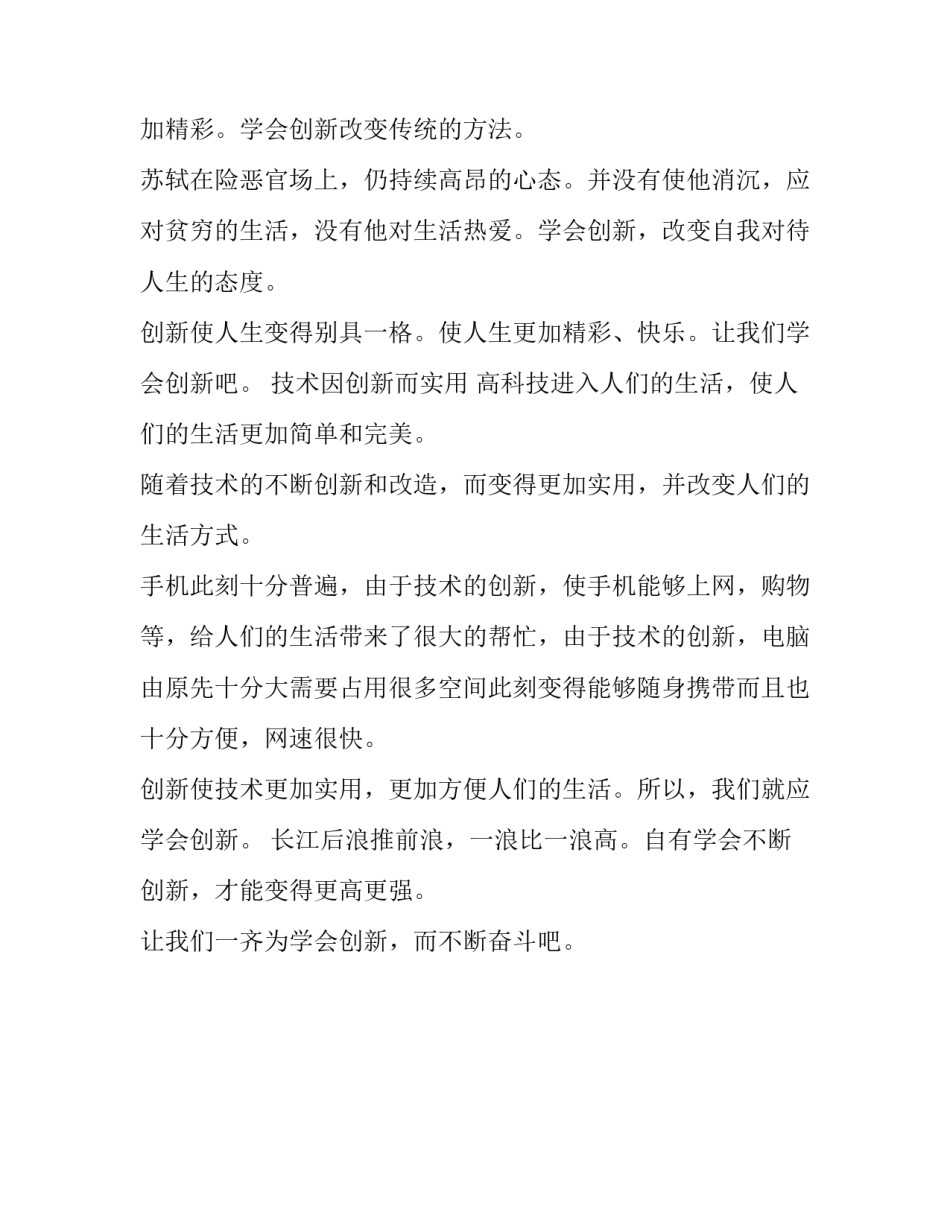 加精彩。学会创新改变传统的方法。

苏轼在险恶官场上，仍持续高昂的心态。并没有使他消沉，应对贫穷的生活，没有他对生活热爱。学会创新，改变自我对待人生的态度。

创新使人生变得别具一格。使人生更加精彩、快乐。让我们学会创新吧。 技术因创新而实用 高科技进入人们的生活，使人们的生活更加简单和完美。

随着技术的不断创新和改造，而变得更加实用，并改变人们的生活方式。

手机此刻十分普遍，由于技术的创新，使手机能够上网，购物等，给人们的生活带来了很大的帮忙，由于技术的创新，电脑由原先十分大需要占用很多空间此刻变得能够随身携带而且也十分方便，网速很快。

创新使技术更加实用，更加方便人们的生活。所以，我们就应学会创新。 长江后浪推前浪，一浪比一浪高。自有学会不断创新，才能变得更高更强。

让我们一齐为学会创新，而不断奋斗吧。